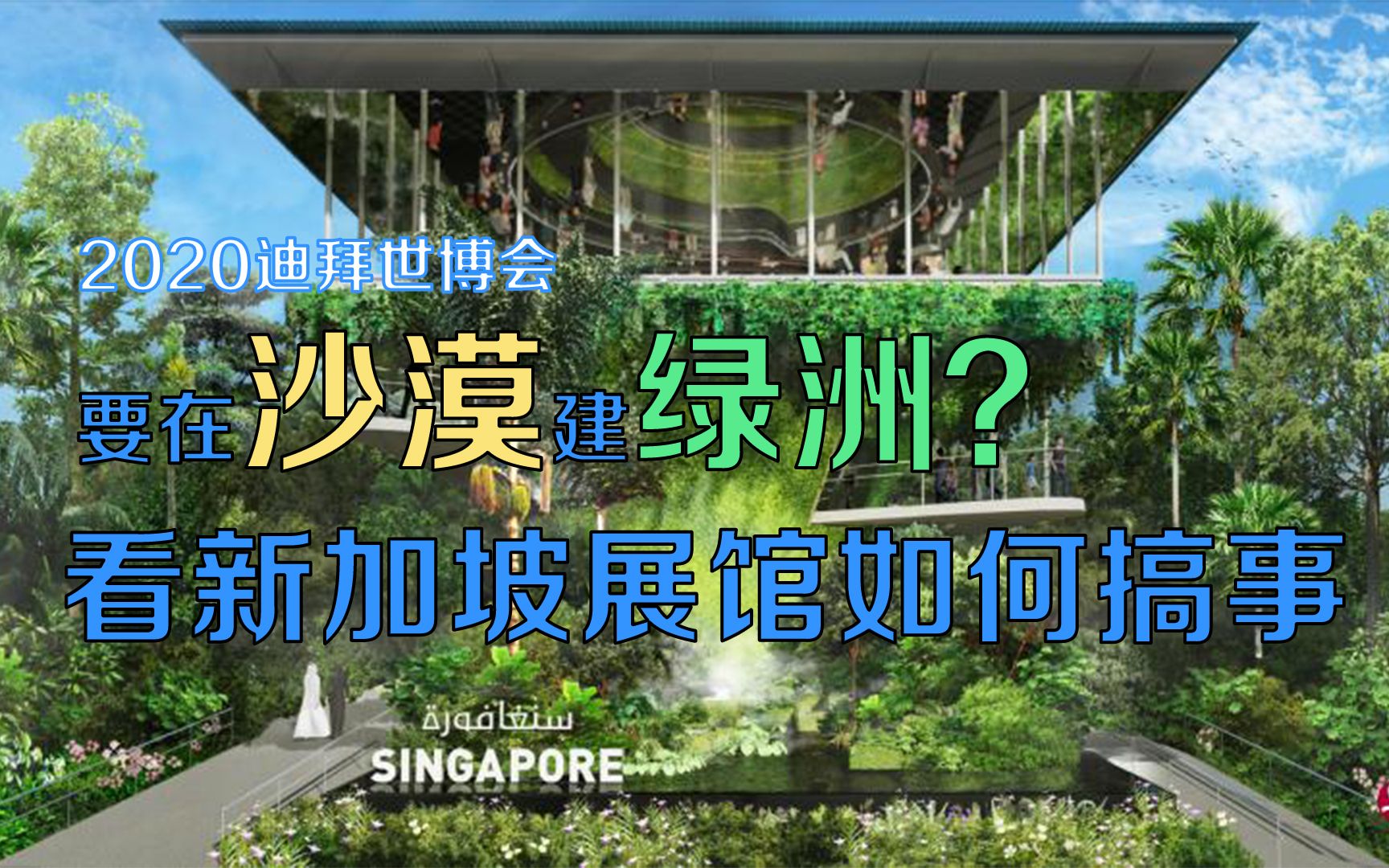 2020迪拜世博会

要在沙漠建绿洲?

看新加坡展馆如何搞事

سنغافورة

SINGAPORE